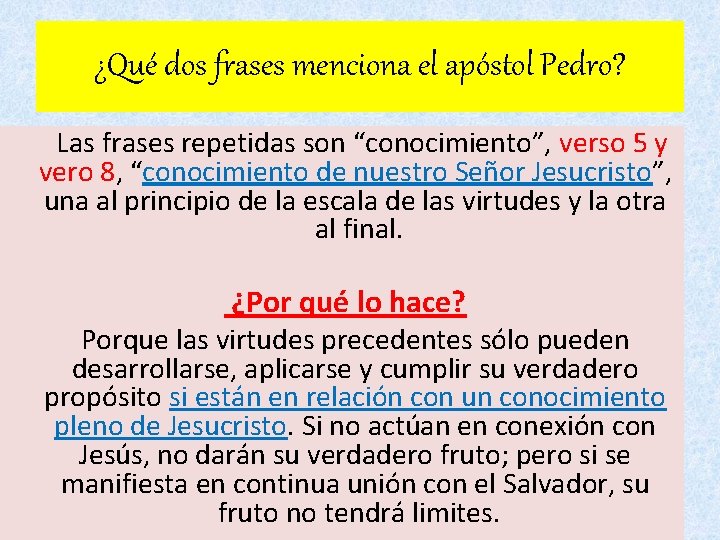 ¿Qué dos frases menciona el apóstol Pedro?

Las frases repetidas son "conocimiento", verso 5 y vero 8, "conocimiento de nuestro Señor Jesucristo", una al principio de la escala de las virtudes y la otra al final.

¿Por qué lo hace?

Porque las virtudes precedentes sólo pueden desarrollarse, aplicarse y cumplir su verdadero propósito si están en relación con un conocimiento pleno de Jesucristo. Si no actúan en conexión con Jesús, no darán su verdadero fruto; pero si se manifiesta en continua unión con el Salvador, su fruto no tendrá limites.